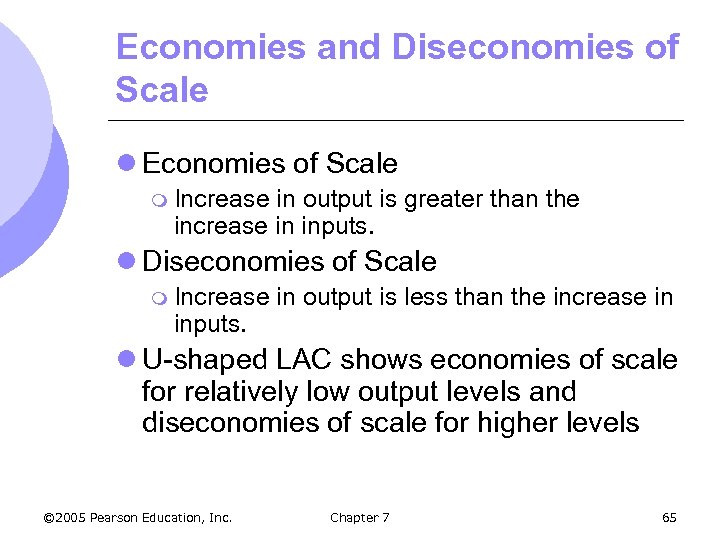 Economies and Diseconomies of Scale

Economies of Scale

Increase in output is greater than the increase in inputs.

Diseconomies of Scale

Increase in output is less than the increase in inputs.

U-shaped LAC shows economies of scale for relatively low output levels and diseconomies of scale for higher levels

©2005 Pearson Education, Inc.

Chapter 7

65